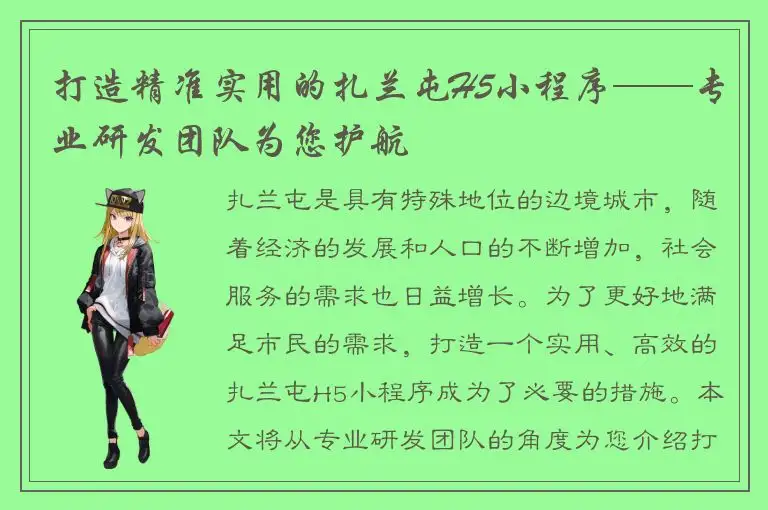 打造精准实用的扎兰屯H5小程序——专业研发团队为您护航

扎兰屯是具有特殊地位的边境城市，随着经济的发展和人口的不断增加，社会服务的需求也日益增长。为了更好地满足市民的需求，打造一个实用、高效的扎兰屯H5小程序成为了必要的措施。本文将从专业研发团队的角度为您介绍打